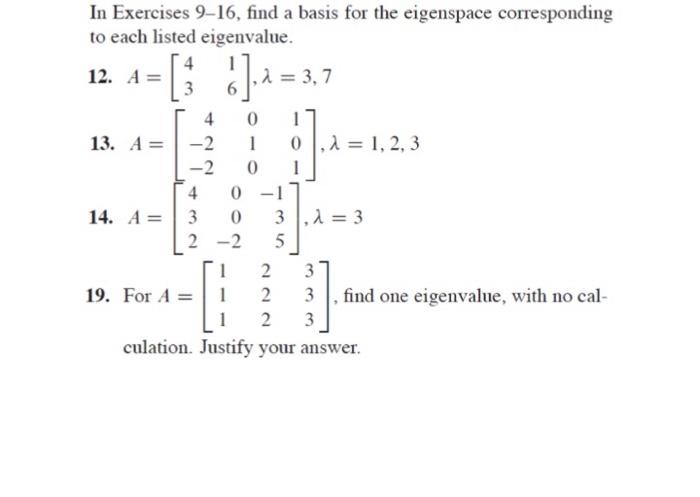 In Exercises 9–16, find a basis for the eigenspace corresponding to each listed eigenvalue.

12. $A = \begin{bmatrix} 4 & 1 \\ 3 & 6 \end{bmatrix}, \lambda = 3, 7$

13. $A = \begin{bmatrix} 4 & 0 & 1 \\ -2 & 1 & 0 \\ -2 & 0 & 1 \end{bmatrix}, \lambda = 1, 2, 3$

14. $A = \begin{bmatrix} 4 & 0 & -1 \\ 3 & 0 & 3 \\ 2 & -2 & 5 \end{bmatrix}, \lambda = 3$

19. For $A = \begin{bmatrix} 1 & 2 & 3 \\ 1 & 2 & 3 \\ 1 & 2 & 3 \end{bmatrix}$, find one eigenvalue, with no calculation. Justify your answer.